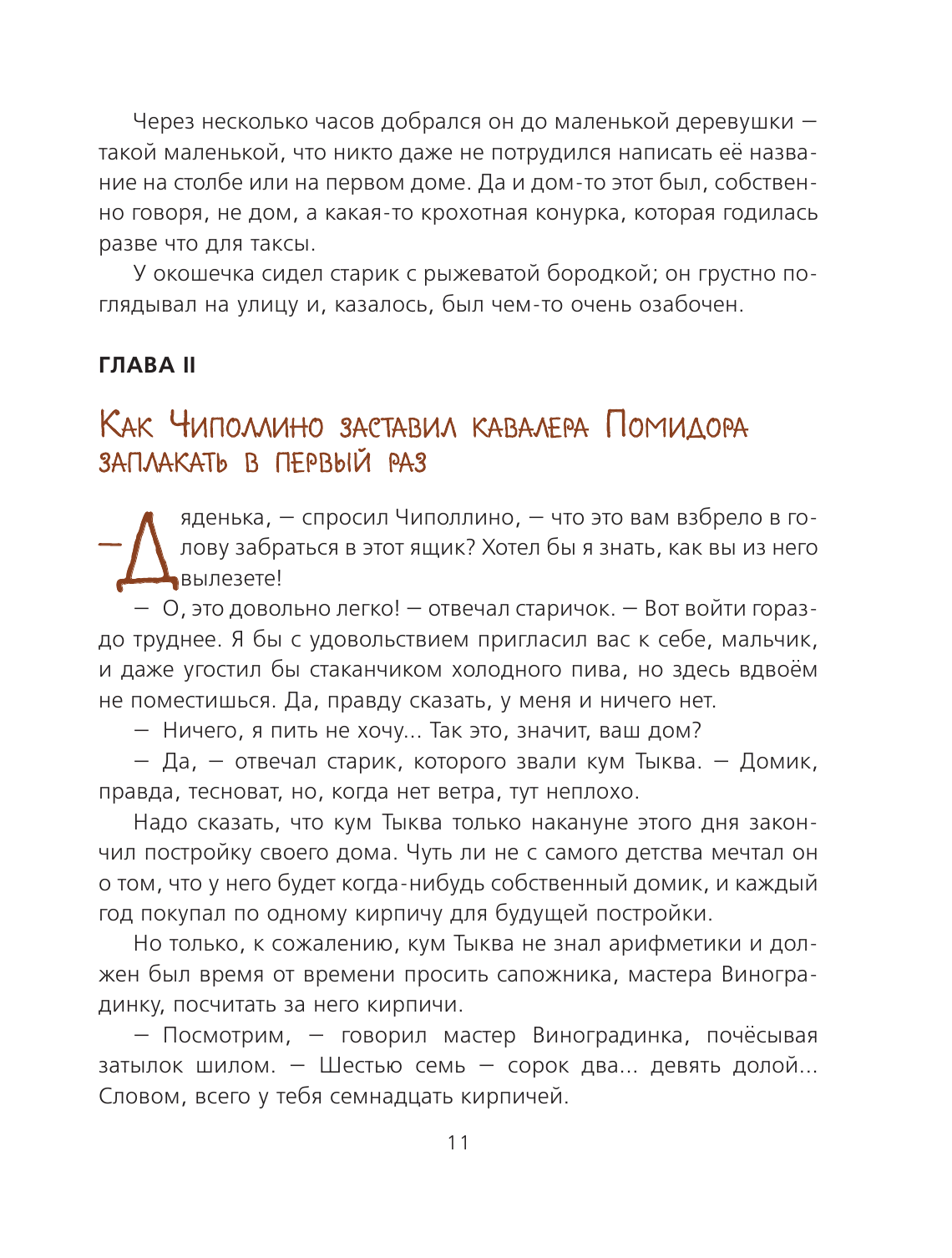 Через несколько часов добрался он до маленькой деревушки — такой маленькой, что никто даже не потрудился написать её название на столбе или на первом доме. Да и дом-то этот был, собственно говоря, не дом, а какая-то крохотная конурка, которая годилась разве что для таксы.

У окошечка сидел старик с рыжеватой бородкой; он грустно поглядывал на улицу и, казалось, был чем-то очень озабочен.

ГЛАВА II

Как Чиполлино заставил кавалера Помидора заплакать в первый раз

— Дяденька, — спросил Чиполлино, — что это вам взбрело в голову забраться в этот ящик? Хотел бы я знать, как вы из него вылезете!

— О, это довольно легко! — отвечал старичок. — Вот войти гораздо труднее. Я бы с удовольствием пригласил вас к себе, мальчик, и даже угостил бы стаканчиком холодного пива, но здесь вдвоём не поместишься. Да, правду сказать, у меня и ничего нет.

— Ничего, я пить не хочу... Так это, значит, ваш дом?

— Да, — отвечал старик, которого звали кум Тыква. — Домик, правда, тесноват, но, когда нет ветра, тут неплохо.

Надо сказать, что кум Тыква только накануне этого дня закончил постройку своего дома. Чуть ли не с самого детства мечтал он о том, что у него будет когда-нибудь собственный домик, и каждый год покупал по одному кирпичу для будущей постройки.

Но только, к сожалению, кум Тыква не знал арифметики и должен был время от времени просить сапожника, мастера Виноградинку, посчитать за него кирпичи.

— Посмотрим, — говорил мастер Виноградинка, почёсывая затылок шилом. — Шестью семь — сорок два... девять долой... Словом, всего у тебя семнадцать кирпичей.

11